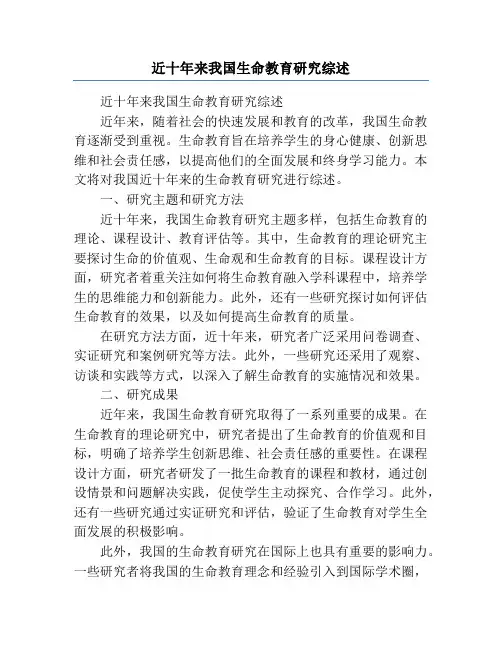 近十年来我国生命教育研究综述

近十年来我国生命教育研究综述

近年来，随着社会的快速发展和教育的改革，我国生命教育逐渐受到重视。生命教育旨在培养学生的身心健康、创新思维和社会责任感，以提高他们的全面发展和终身学习能力。本文将对我国近十年来的生命教育研究进行综述。

一、研究主题和研究方法

近十年来，我国生命教育研究主题多样，包括生命教育的理论、课程设计、教育评估等。其中，生命教育的理论研究主要探讨生命的价值观、生命观和生命教育的目标。课程设计方面，研究者着重关注如何将生命教育融入学科课程中，培养学生的思维能力和创新能力。此外，还有一些研究探讨如何评估生命教育的效果，以及如何提高生命教育的质量。

在研究方法方面，近十年来，研究者广泛采用问卷调查、实证研究和案例研究等方法。此外，一些研究还采用了观察、访谈和实践等方式，以深入了解生命教育的实施情况和效果。

二、研究成果

近年来，我国生命教育研究取得了一系列重要的成果。在生命教育的理论研究中，研究者提出了生命教育的价值观和目标，明确了培养学生创新思维、社会责任感的重要性。在课程设计方面，研究者研发了一批生命教育的课程和教材，通过创设情景和问题解决实践，促使学生主动探究、合作学习。此外，还有一些研究通过实证研究和评估，验证了生命教育对学生全面发展的积极影响。

此外，我国的生命教育研究在国际上也具有重要的影响力。一些研究者将我国的生命教育理念和经验引入到国际学术圈，